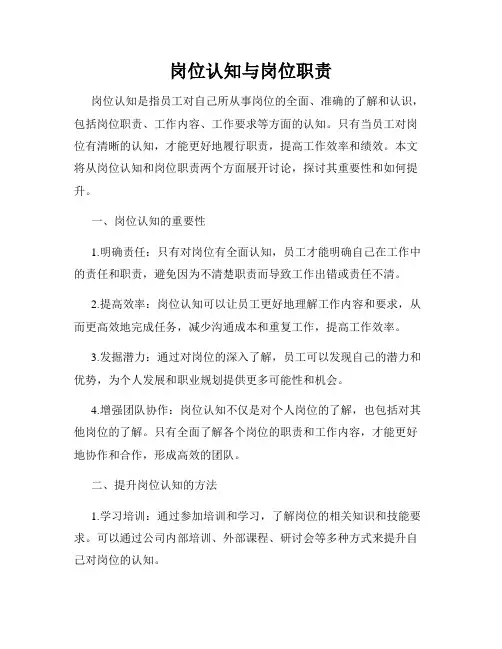 岗位认知与岗位职责

岗位认知是指员工对自己所从事岗位的全面、准确的了解和认识，包括岗位职责、工作内容、工作要求等方面的认知。只有当员工对岗位有清晰的认知，才能更好地履行职责，提高工作效率和绩效。本文将从岗位认知和岗位职责两个方面展开讨论，探讨其重要性和如何提升。

一、岗位认知的重要性

1.明确责任：只有对岗位有全面认知，员工才能明确自己在工作中的责任和职责，避免因为不清楚职责而导致工作出错或责任不清。

2.提高效率：岗位认知可以让员工更好地理解工作内容和要求，从而更高效地完成任务，减少沟通成本和重复工作，提高工作效率。

3.发掘潜力：通过对岗位的深入了解，员工可以发现自己的潜力和优势，为个人发展和职业规划提供更多可能性和机会。

4.增强团队协作：岗位认知不仅是对个人岗位的了解，也包括对其他岗位的了解。只有全面了解各个岗位的职责和工作内容，才能更好地协作和合作，形成高效的团队。

二、提升岗位认知的方法

1.学习培训：通过参加培训和学习，了解岗位的相关知识和技能要求。可以通过公司内部培训、外部课程、研讨会等多种方式来提升自己对岗位的认知。